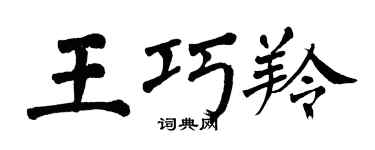 王巧羚

词典网